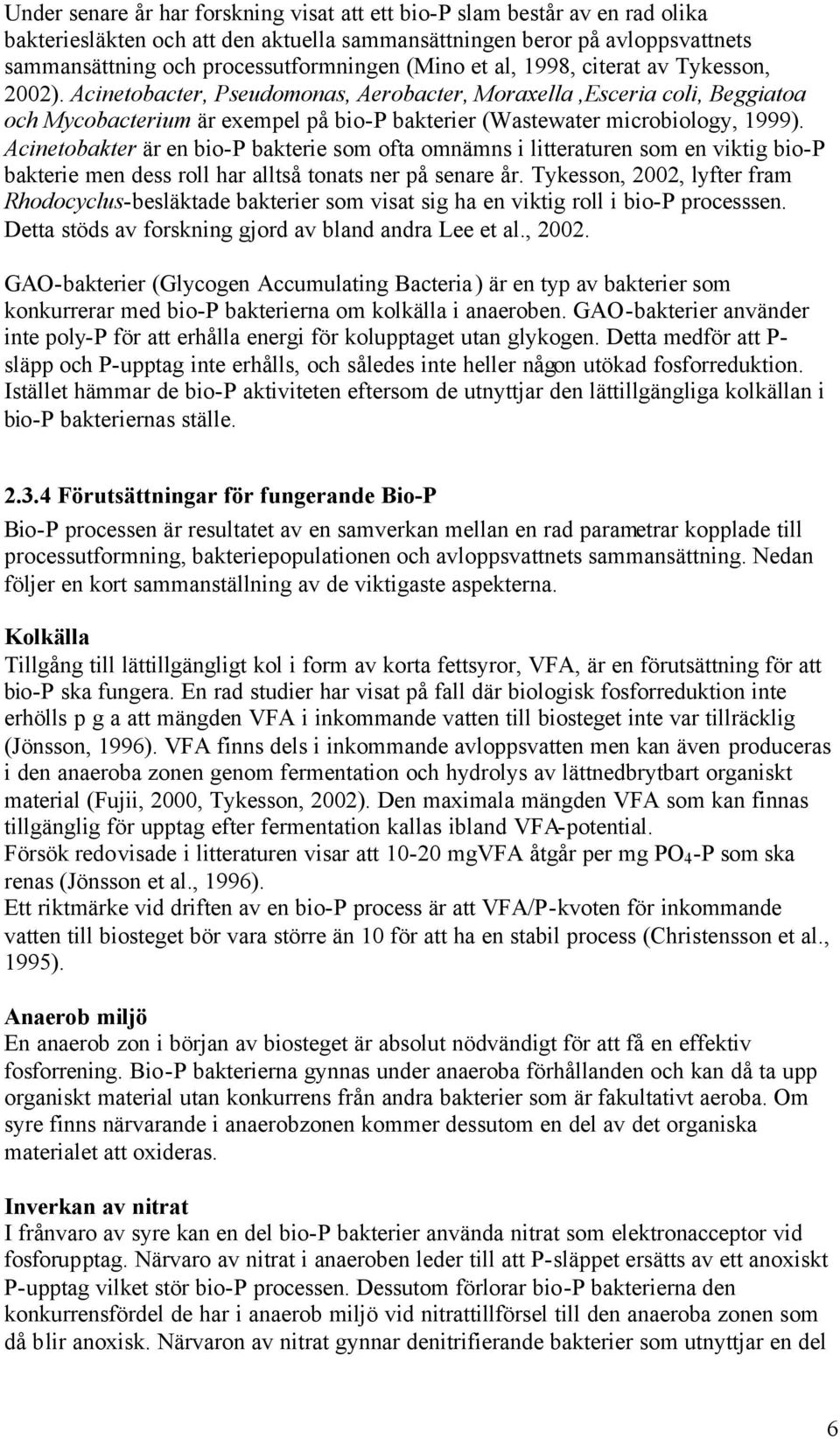 Under senare år har forskning visat att ett bio-P slam består av en rad olika bakteriesläkten och att den aktuella sammansättningen beror på avloppsvattnets sammansättning och processutformningen (Mino et al, 1998, citerat av Tykesson, 2002). Acinetobacter, Pseudomonas, Aerobacter, Moraxella ,Esceria coli, Beggiatoa och Mycobacterium är exempel på bio-P bakterier (Wastewater microbiology, 1999). Acinetobakter är en bio-P bakterie som ofta omnämns i litteraturen som en viktig bio-P bakterie men dess roll har alltså tonats ner på senare år. Tykesson, 2002, lyfter fram Rhodocyclus-besläktade bakterier som visat sig ha en viktig roll i bio-P processsen. Detta stöds av forskning gjord av bland andra Lee et al., 2002.

GAO-bakterier (Glycogen Accumulating Bacteria) är en typ av bakterier som konkurrerar med bio-P bakterierna om kolkälla i anaeroben. GAO-bakterier använder inte poly-P för att erhålla energi för kolupptaget utan glykogen. Detta medför att P-släpp och P-upptag inte erhålls, och således inte heller någon utökad fosforreduktion. Istället hämmar de bio-P aktiviteten eftersom de utnyttjar den lättillgängliga kolkällan i bio-P bakteriernas ställe.

2.3.4 Förutsättningar för fungerande Bio-P

Bio-P processen är resultatet av en samverkan mellan en rad parametrar kopplade till processutformning, bakteriepopulationen och avloppsvattnets sammansättning. Nedan följer en kort sammanställning av de viktigaste aspekterna.

Kolkälla
Tillgång till lättillgängligt kol i form av korta fettsyror, VFA, är en förutsättning för att bio-P ska fungera. En rad studier har visat på fall där biologisk fosforreduktion inte erhölls p g a att mängden VFA i inkommande vatten till biosteget inte var tillräcklig (Jönsson, 1996). VFA finns dels i inkommande avloppsvatten men kan även produceras i den anaeroba zonen genom fermentation och hydrolys av lättnedbrytbart organiskt material (Fujii, 2000, Tykesson, 2002). Den maximala mängden VFA som kan finnas tillgänglig för upptag efter fermentation kallas ibland VFA-potential.
Försök redovisade i litteraturen visar att 10-20 mgVFA åtgår per mg $PO_4$-P som ska renas (Jönsson et al., 1996).
Ett riktmärke vid driften av en bio-P process är att VFA/P-kvoten för inkommande vatten till biosteget bör vara större än 10 för att ha en stabil process (Christensson et al., 1995).

Anaerob miljö
En anaerob zon i början av biosteget är absolut nödvändigt för att få en effektiv fosforrening. Bio-P bakterierna gynnas under anaeroba förhållanden och kan då ta upp organiskt material utan konkurrens från andra bakterier som är fakultativt aeroba. Om syre finns närvarande i anaerobzonen kommer dessutom en del av det organiska materialet att oxideras.

Inverkan av nitrat
I frånvaro av syre kan en del bio-P bakterier använda nitrat som elektronacceptor vid fosforupptag. Närvaro av nitrat i anaeroben leder till att P-släppet ersätts av ett anoxiskt P-upptag vilket stör bio-P processen. Dessutom förlorar bio-P bakterierna den konkurrensfördel de har i anaerob miljö vid nitrattillförsel till den anaeroba zonen som då blir anoxisk. Närvaron av nitrat gynnar denitrifierande bakterier som utnyttjar en del

6